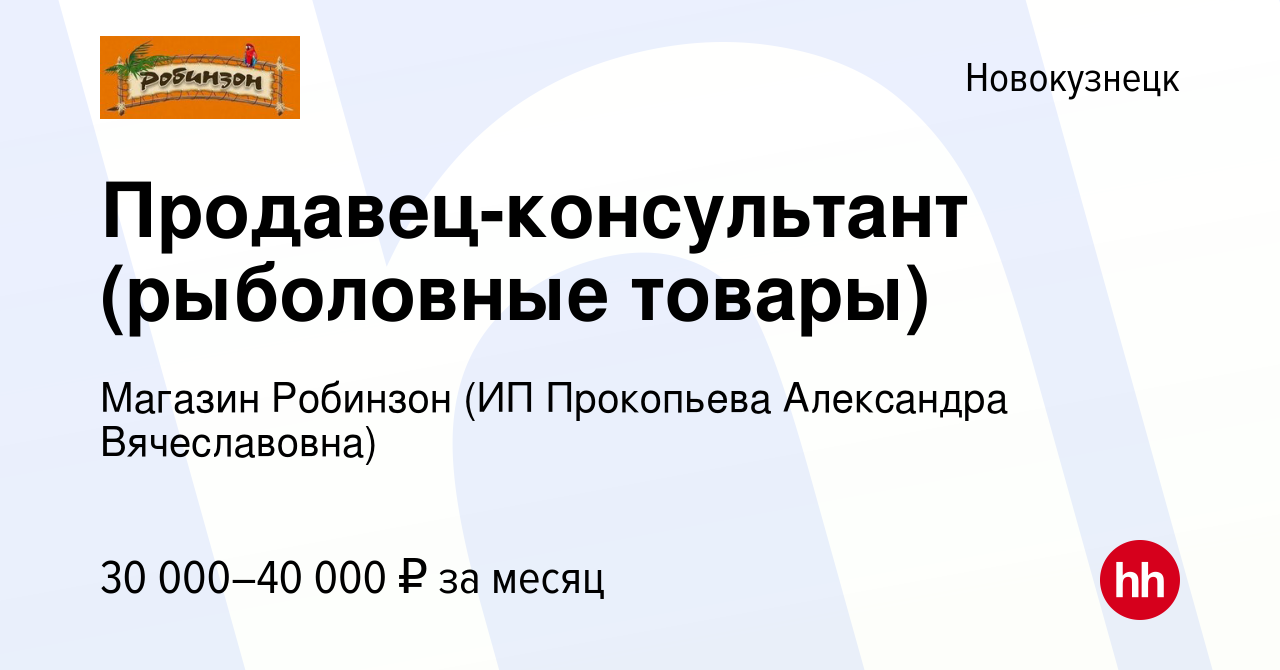 Робинзон

Новокузнецк

Продавец-консультант (рыболовные товары)

Магазин Робинзон (ИП Прокопьева Александра Вячеславовна)

30 000–40 000 ₽ за месяц

hh